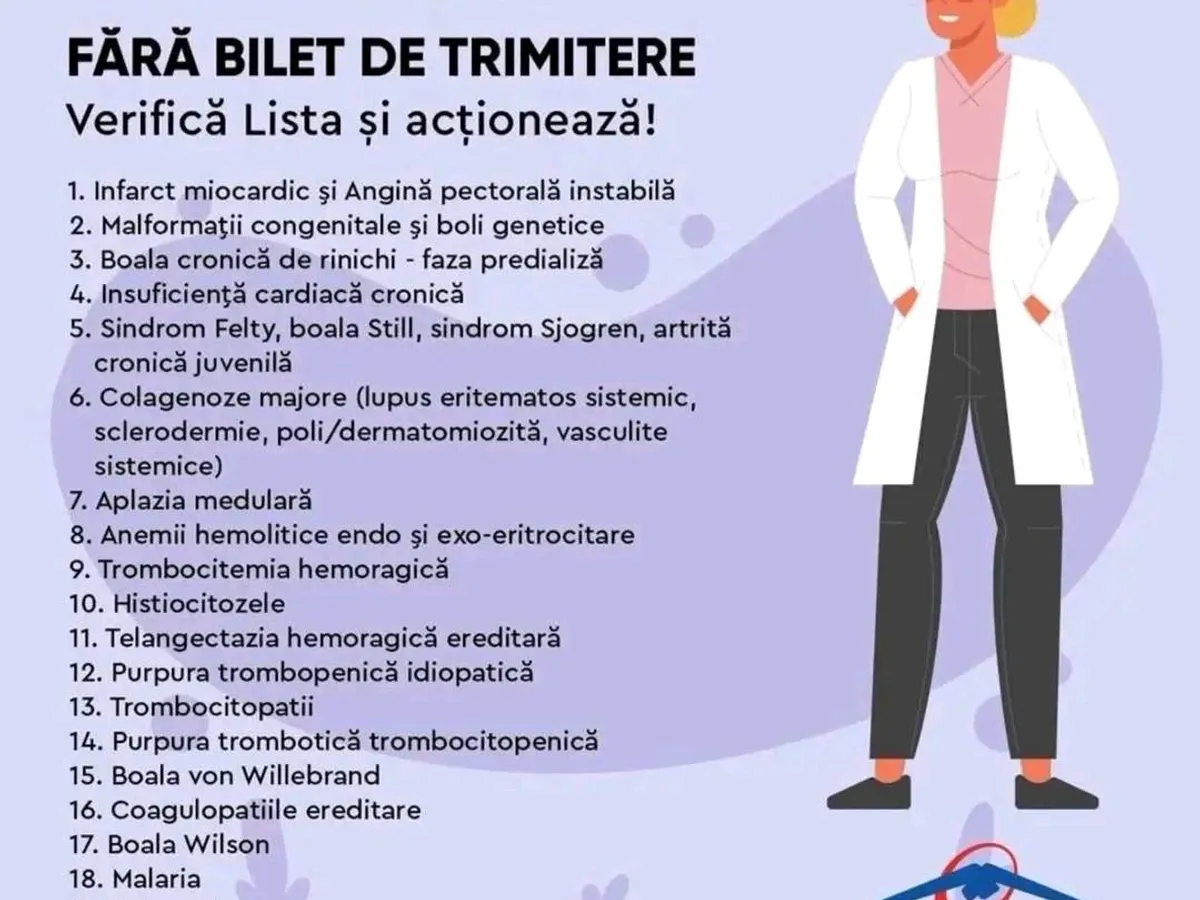 FĂRĂ BILET DE TRIMITERE
Verifică Lista și acționează!

1. Infarct miocardic şi Angină pectorală instabilă
2. Malformaţii congenitale şi boli genetice
3. Boala cronică de rinichi - faza predializă
4. Insuficienţă cardiacă cronică
5. Sindrom Felty, boala Still, sindrom Sjogren, artrită cronică juvenilă
6. Colagenoze majore (lupus eritematos sistemic, sclerodermie, poli/dermatomiozită, vasculite sistemice)
7. Aplazia medulară
8. Anemii hemolitice endo şi exo-eritrocitare
9. Trombocitemia hemoragică
10. Histiocitozele
11. Telangectazia hemoragică ereditară
12. Purpura trombopenică idiopatică
13. Trombocitopatii
14. Purpura trombotică trombocitopenică
15. Boala von Willebrand
16. Coagulopatiile ereditare
17. Boala Wilson
18. Malaria